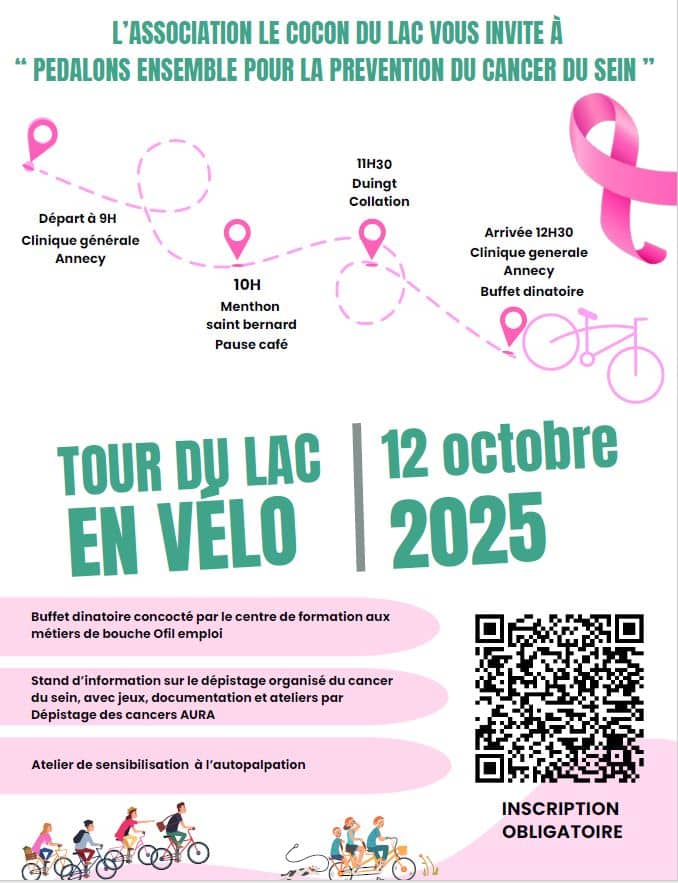 L'ASSOCIATION LE COCON DU LAC VOUS INVITE À
" PEDALONS ENSEMBLE POUR LA PREVENTION DU CANCER DU SEIN "

Départ à 9H
Clinique générale
Annecy

10H
Menthon
saint bernard
Pause café

11H30
Duingt
Collation

Arrivée 12H30
Clinique generale
Annecy
Buffet dinatoire

TOUR DU LAC
EN VÉLO

12 octobre
2025

Buffet dinatoire concocté par le centre de formation aux métiers de bouche Ofil emploi

Stand d'information sur le dépistage organisé du cancer du sein, avec jeux, documentation et ateliers par Dépistage des cancers AURA

Atelier de sensibilisation à l'autopalpation

INSCRIPTION
OBLIGATOIRE